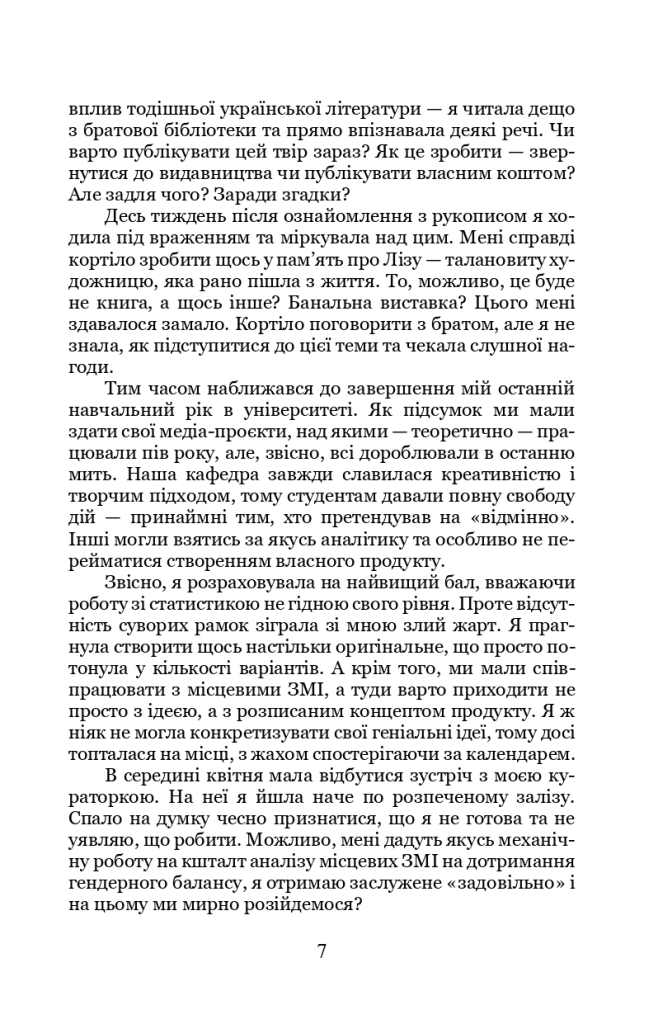 вплив тодішньої української літератури — я читала дещо з братової бібліотеки та прямо впізнавала деякі речі. Чи варто публікувати цей твір зараз? Як це зробити — звернутися до видавництва чи публікувати власним коштом? Але задля чого? Заради згадки?

Десь тиждень після ознайомлення з рукописом я ходила під враженням та міркувала над цим. Мені справді кортіло зробити щось у пам'ять про Лізу — талановиту художницю, яка рано пішла з життя. То, можливо, це буде не книга, а щось інше? Банальна виставка? Цього мені здавалося замало. Кортіло поговорити з братом, але я не знала, як підступитися до цієї теми та чекала слушної нагоди.

Тим часом наближався до завершення мій останній навчальний рік в університеті. Як підсумок ми мали здати свої медіа-проєкти, над якими — теоретично — працювали пів року, але, звісно, всі доробляли в останню мить. Наша кафедра завжди славилася креативністю і творчим підходом, тому студентам давали повну свободу дій — принаймні тим, хто претендував на «відмінно». Інші могли взятись за якусь аналітику та особливо не перейматися створенням власного продукту.

Звісно, я розраховувала на найвищий бал, вважаючи роботу зі статистикою не гідною свого рівня. Проте відсутність суворих рамок зіграла зі мною злий жарт. Я прагнула створити щось настільки оригінальне, що просто потонула у кількості варіантів. А крім того, ми мали співпрацювати з місцевими ЗМІ, а туди варто приходити не просто з ідеєю, а з розписаним концептом продукту. Я ж ніяк не могла конкретизувати свої геніальні ідеї, тому досі топталася на місці, з жахом спостерігаючи за календарем.

В середині квітня мала відбутися зустріч з моєю кураторкою. На неї я йшла наче по розпеченому залізу. Спало на думку чесно признатися, що я не готова та не уявляю, що робити. Можливо, мені дадуть якусь механічну роботу на кшталт аналізу місцевих ЗМІ на дотримання гендерного балансу, я отримаю заслужене «задовільно» і на цьому ми мирно розійдемося?

7